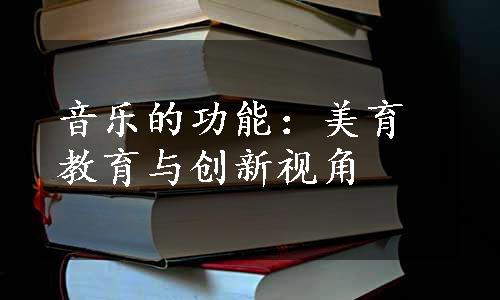 音乐的功能：美育教育与创新视角